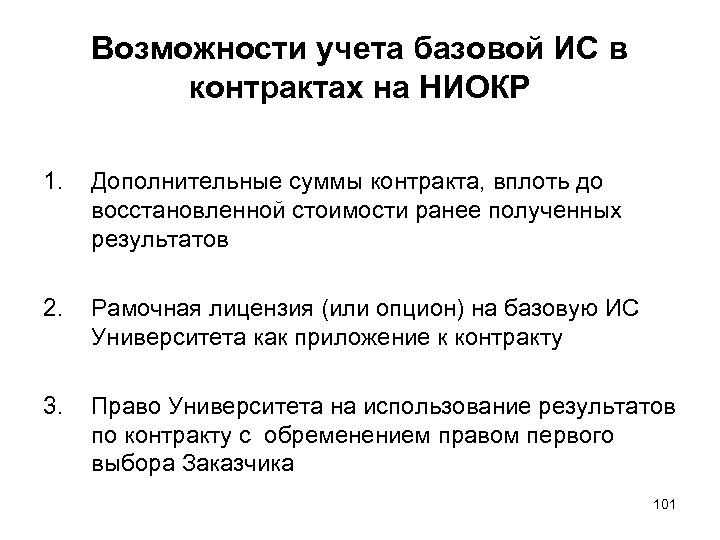 Возможности учета базовой ИС в контрактах на НИОКР

1. Дополнительные суммы контракта, вплоть до восстановленной стоимости ранее полученных результатов

2. Рамочная лицензия (или опцион) на базовую ИС Университета как приложение к контракту

3. Право Университета на использование результатов по контракту с обременением правом первого выбора Заказчика

101